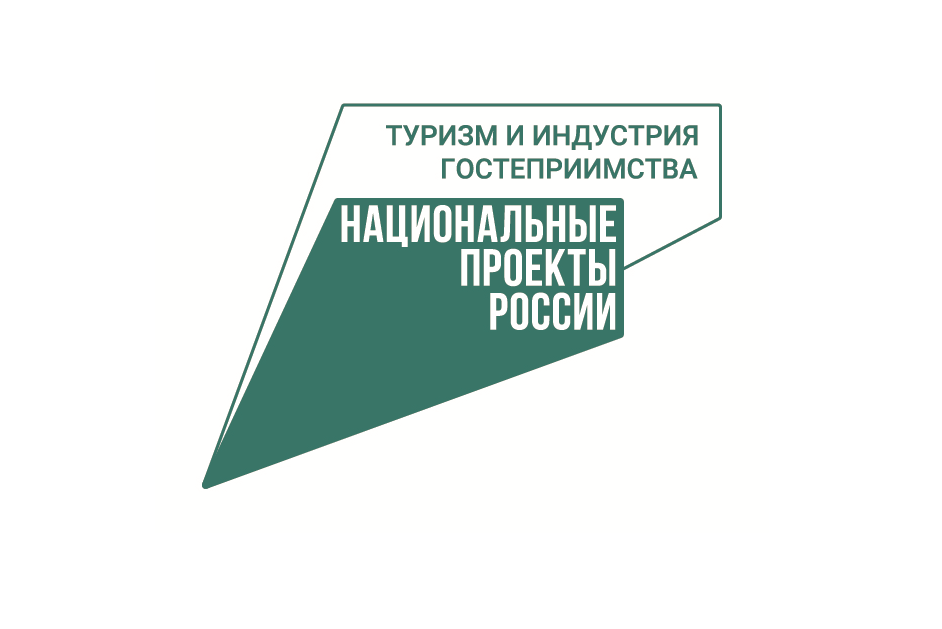 ТУРИЗМ И ИНДУСТРИЯ ГОСТЕПРИИМСТВА

НАЦИОНАЛЬНЫЕ ПРОЕКТЫ РОССИИ